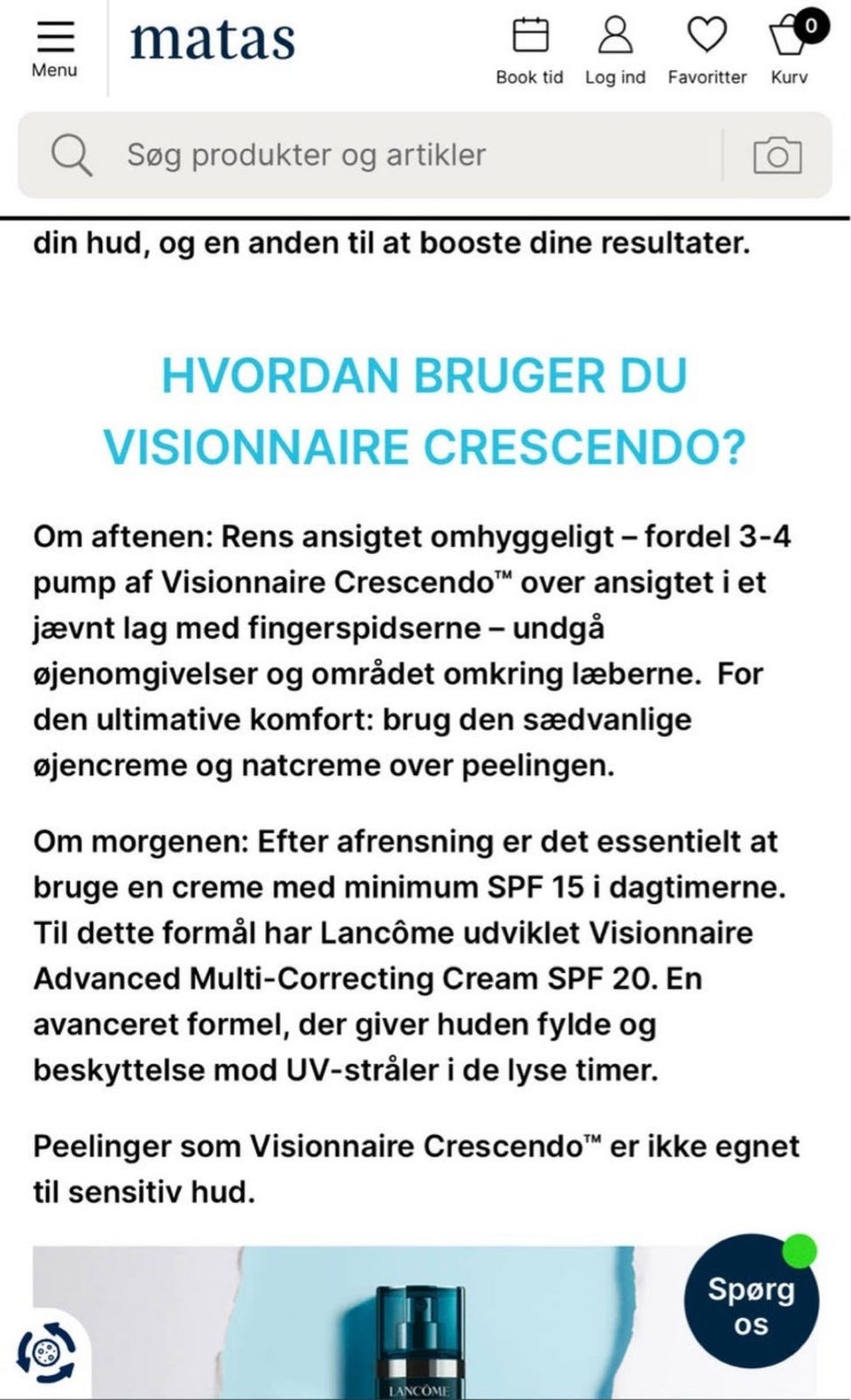 Menu

matas

Book tid Log ind Favoritter 0 Kurv

Søg produkter og artikler

din hud, og en anden til at booste dine resultater.

HVORDAN BRUGER DU VISIONNAIRE CRESCENDO?

Om aftenen: Rens ansigtet omhyggeligt – fordel 3-4 pump af Visionnaire Crescendo™ over ansigtet i et jævnt lag med fingerspidserne – undgå øjenomgivelser og området omkring læberne. For den ultimative komfort: brug den sædvanlige øjencreme og natcreme over peelingen.

Om morgenen: Efter afrensning er det essentielt at bruge en creme med minimum SPF 15 i dagtimerne. Til dette formål har Lancôme udviklet Visionnaire Advanced Multi-Correcting Cream SPF 20. En avanceret formel, der giver huden fylde og beskyttelse mod UV-stråler i de lyse timer.

Peelinger som Visionnaire Crescendo™ er ikke egnet til sensitiv hud.

Spørg os

LANCÔME